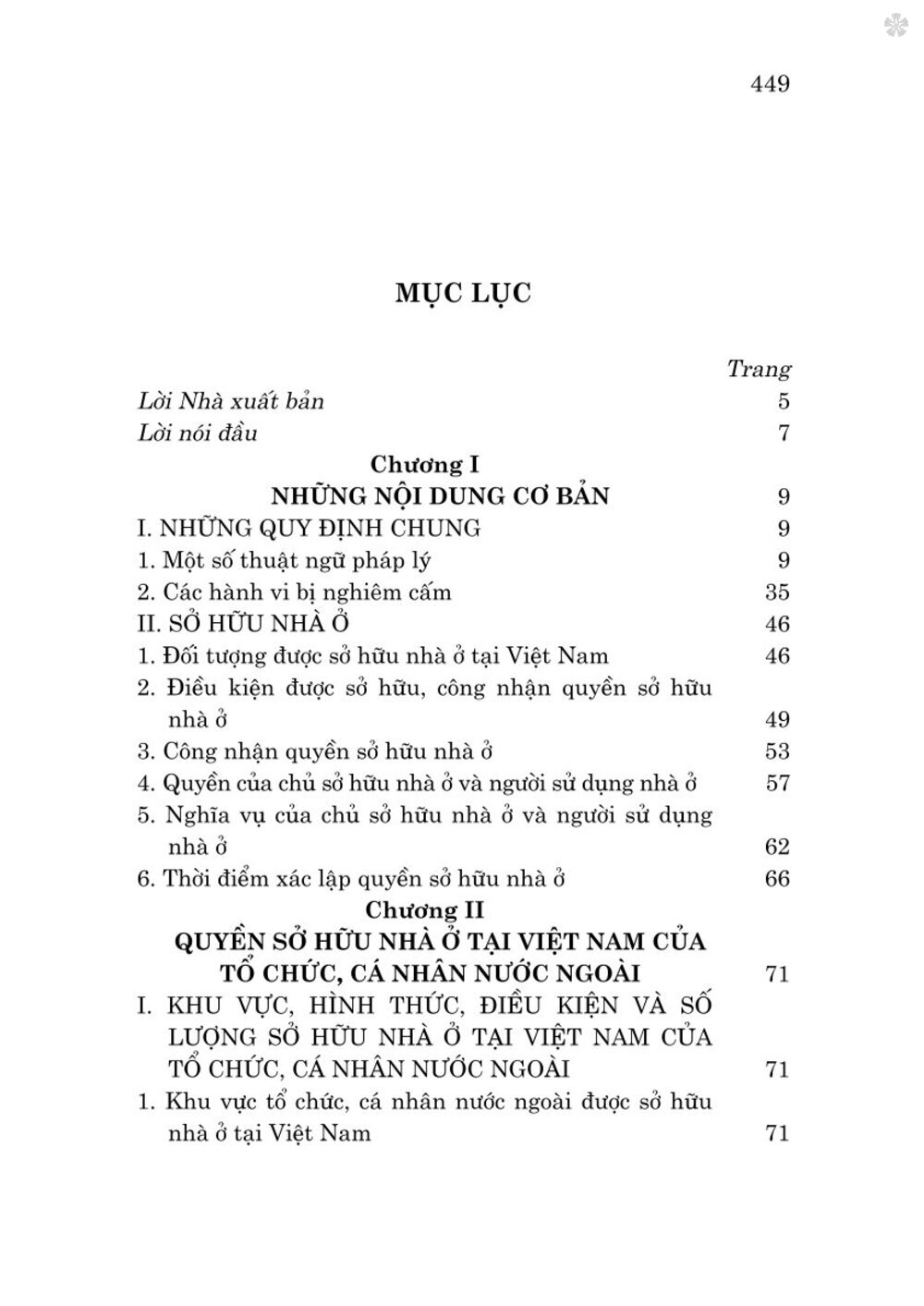 449

MỤC LỤC

Trang

Lời Nhà xuất bản 5

Lời nói đầu 7

Chương I

NHỮNG NỘI DUNG CƠ BẢN 9

I. NHỮNG QUY ĐỊNH CHUNG 9

1. Một số thuật ngữ pháp lý 9

2. Các hành vi bị nghiêm cấm 35

II. SỞ HỮU NHÀ Ở 46

1. Đối tượng được sở hữu nhà ở tại Việt Nam 46

2. Điều kiện được sở hữu, công nhận quyền sở hữu nhà ở 49

3. Công nhận quyền sở hữu nhà ở 53

4. Quyền của chủ sở hữu nhà ở và người sử dụng nhà ở 57

5. Nghĩa vụ của chủ sở hữu nhà ở và người sử dụng nhà ở 62

6. Thời điểm xác lập quyền sở hữu nhà ở 66

Chương II

QUYỀN SỞ HỮU NHÀ Ở TẠI VIỆT NAM CỦA TỔ CHỨC, CÁ NHÂN NƯỚC NGOÀI 71

I. KHU VỰC, HÌNH THỨC, ĐIỀU KIỆN VÀ SỐ LƯỢNG SỞ HỮU NHÀ Ở TẠI VIỆT NAM CỦA TỔ CHỨC, CÁ NHÂN NƯỚC NGOÀI 71

1. Khu vực tổ chức, cá nhân nước ngoài được sở hữu nhà ở tại Việt Nam 71